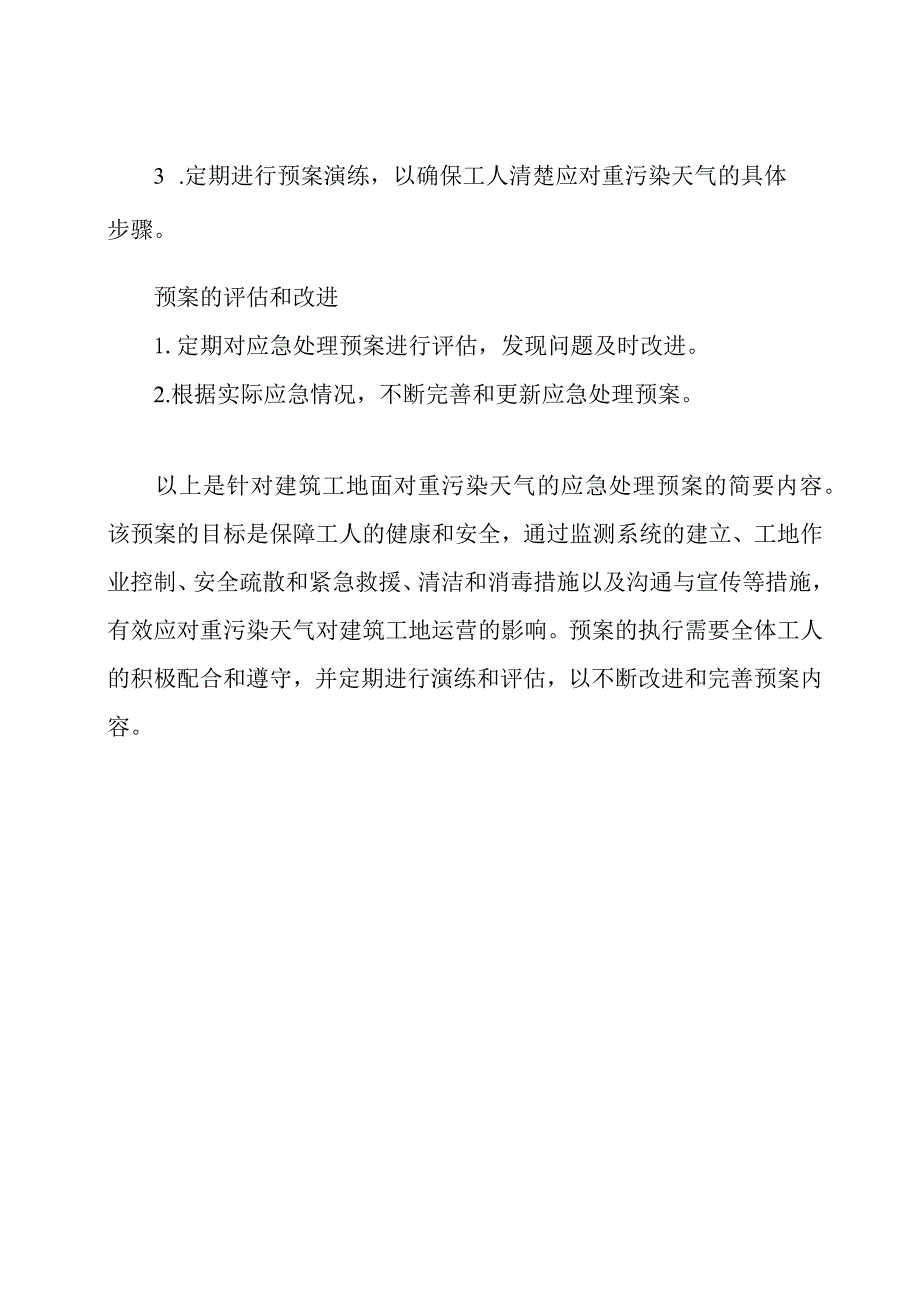 3 .定期进行预案演练，以确保工人清楚应对重污染天气的具体步骤。

预案的评估和改进

1. 定期对应急处理预案进行评估，发现问题及时改进。

2.根据实际应急情况，不断完善和更新应急处理预案。

以上是针对建筑工地面对重污染天气的应急处理预案的简要内容。该预案的目标是保障工人的健康和安全，通过监测系统的建立、工地作业控制、安全疏散和紧急救援、清洁和消毒措施以及沟通与宣传等措施，有效应对重污染天气对建筑工地运营的影响。预案的执行需要全体工人的积极配合和遵守，并定期进行演练和评估，以不断改进和完善预案内容。